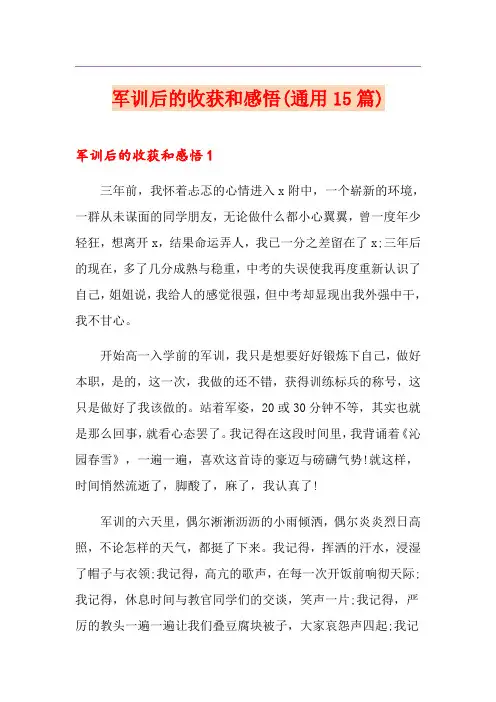 军训后的收获和感悟(通用15篇)

军训后的收获和感悟1

三年前，我怀着忐忑的心情进入x附中，一个崭新的环境，一群从未谋面的同学朋友，无论做什么都小心翼翼，曾一度年少轻狂，想离开x，结果命运弄人，我已一分之差留在了x;三年后的现在，多了几分成熟与稳重，中考的失误使我再度重新认识了自己，姐姐说，我给人的感觉很强，但中考却显现出我外强中干，我不甘心。

开始高一入学前的军训，我只是想要好好锻炼下自己，做好本职，是的，这一次，我做的还不错，获得训练标兵的称号，这只是做好了我该做的。站着军姿，20或30分钟不等，其实也就是那么回事，就看心态罢了。我记得在这段时间里，我背诵着《沁园春雪》，一遍一遍，喜欢这首诗的豪迈与磅礴气势!就这样，时间悄然流逝了，脚酸了，麻了，我认真了!

军训的六天里，偶尔淅淅沥沥的小雨倾洒，偶尔炎炎烈日高照，不论怎样的天气，都挺了下来。我记得，挥洒的汗水，浸湿了帽子与衣领;我记得，高亢的歌声，在每一次开饭前响彻天际;我记得，休息时间与教官同学们的交谈，笑声一片;我记得，严厉的教头一遍一遍让我们叠豆腐块被子，大家哀怨声四起;我记